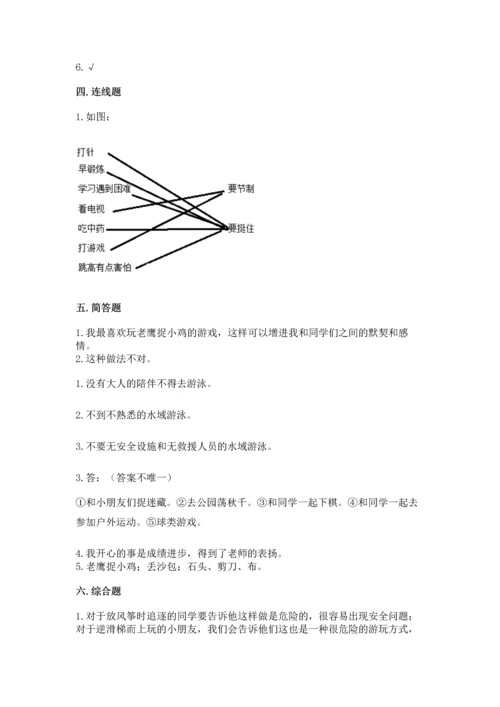 6. √

四. 连线题

1. 如图：

打针
早锻炼
学习遇到困难
看电视
吃中药
打游戏
跳高有点害怕

要节制
要挺住

五. 简答题

1. 我最喜欢玩老鹰捉小鸡的游戏，这样可以增进我和同学们之间的默契和感情。
2. 这种做法不对。

1. 没有大人的陪伴不得去游泳。

2. 不到不熟悉的水域游泳。

3. 不要无安全设施和无救援人员的水域游泳。

3. 答：（答案不唯一）

①和小朋友们捉迷藏。②去公园荡秋千。③和同学一起下棋。④和同学一起去参加户外运动。⑤球类游戏。

4. 我开心的事是成绩进步，得到了老师的表扬。
5. 老鹰捉小鸡；丢沙包；石头、剪刀、布。

六. 综合题

1. 对于放风筝时追逐的同学要告诉他这样做是危险的，很容易出现安全问题；对于逆滑梯而上玩的小朋友，我们会告诉他们这也是一种很危险的游玩方式，